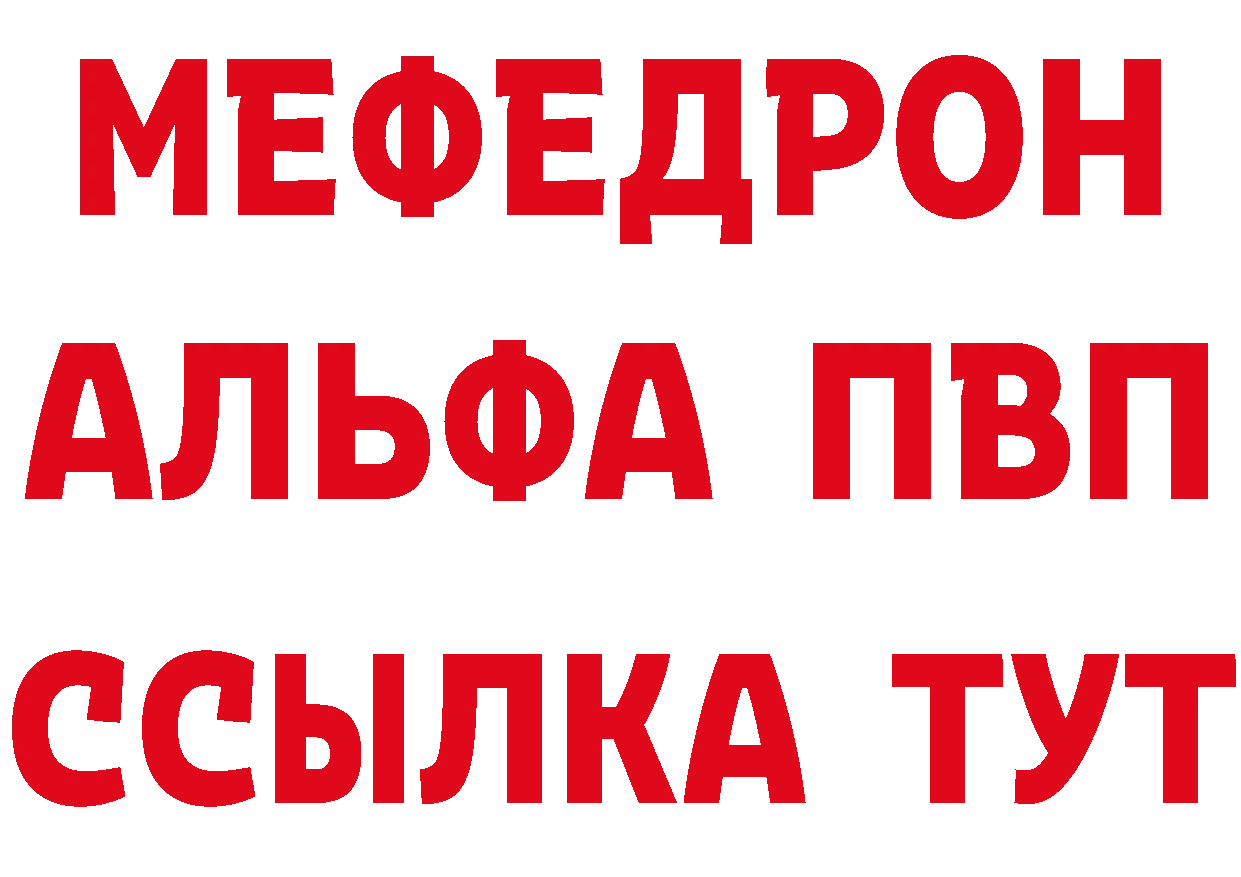 МЕФЕДРОН
АЛЬФА ПВП
ССЫЛКА ТУТ